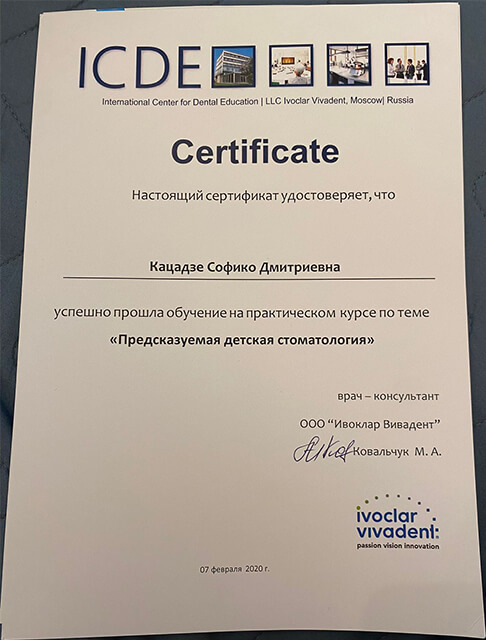 ICDE

International Center for Dental Education | LLC Ivoclar Vivadent, Moscow| Russia

Certificate

Настоящий сертификат удостоверяет, что

Кацадзе Софико Дмитриевна

успешно прошла обучение на практическом курсе по теме

«Предсказуемая детская стоматология»

врач – консультант

ООО "Ивоклар Вивадент"

Ковальчук М. А.

ivoclar vivadent:
passion vision innovation

07 февраля 2020 г.